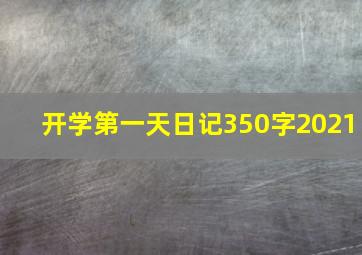 开学第一天日记350字2021